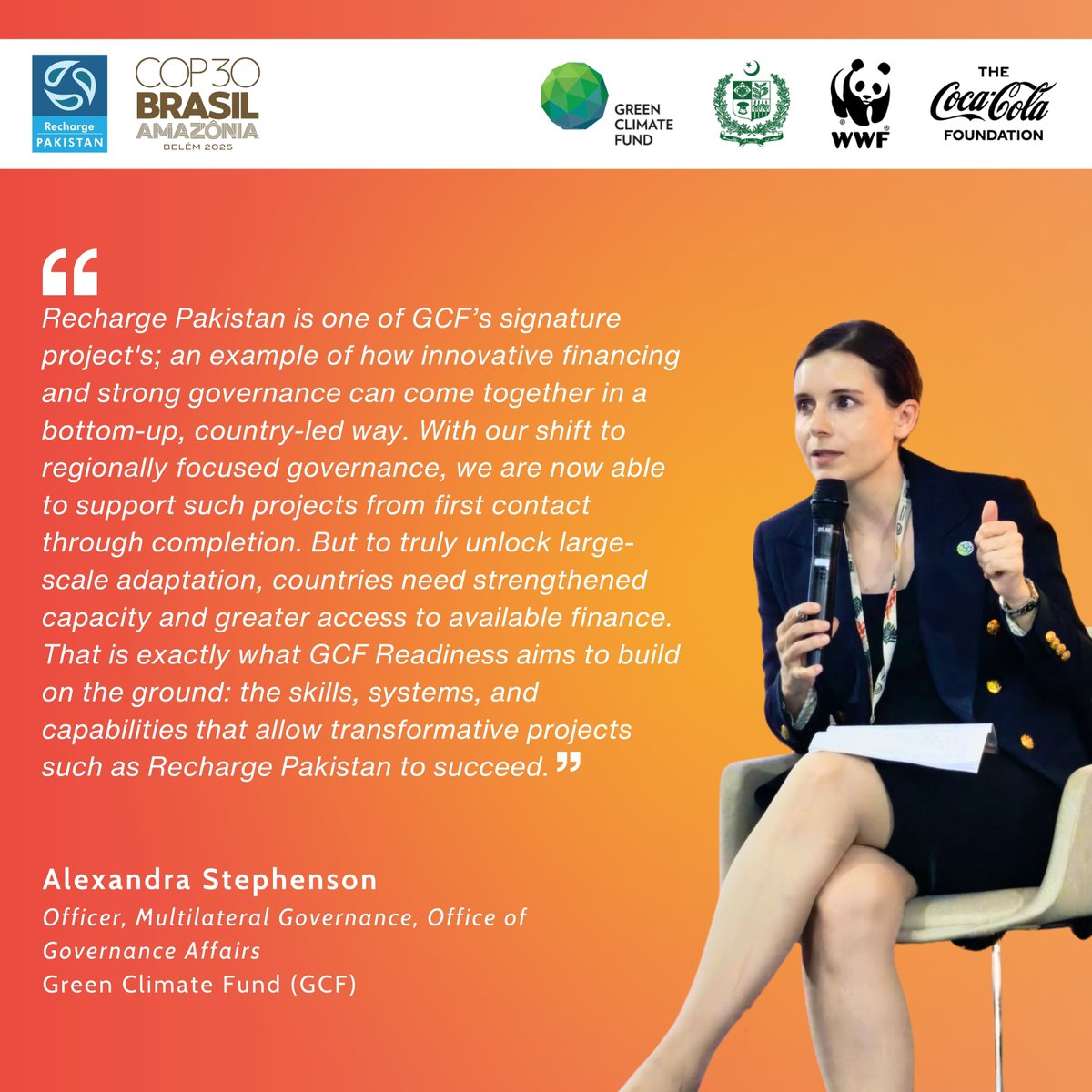 Recharge PAKISTAN

COP30 BRASIL AMAZÔNIA BELÉM 2025

GREEN CLIMATE FUND

WWF

THE Coca-Cola FOUNDATION

"

Recharge Pakistan is one of GCF's signature project's; an example of how innovative financing and strong governance can come together in a bottom-up, country-led way. With our shift to regionally focused governance, we are now able to support such projects from first contact through completion. But to truly unlock large-scale adaptation, countries need strengthened capacity and greater access to available finance. That is exactly what GCF Readiness aims to build on the ground: the skills, systems, and capabilities that allow transformative projects such as Recharge Pakistan to succeed. "

Alexandra Stephenson
Officer, Multilateral Governance, Office of Governance Affairs
Green Climate Fund (GCF)